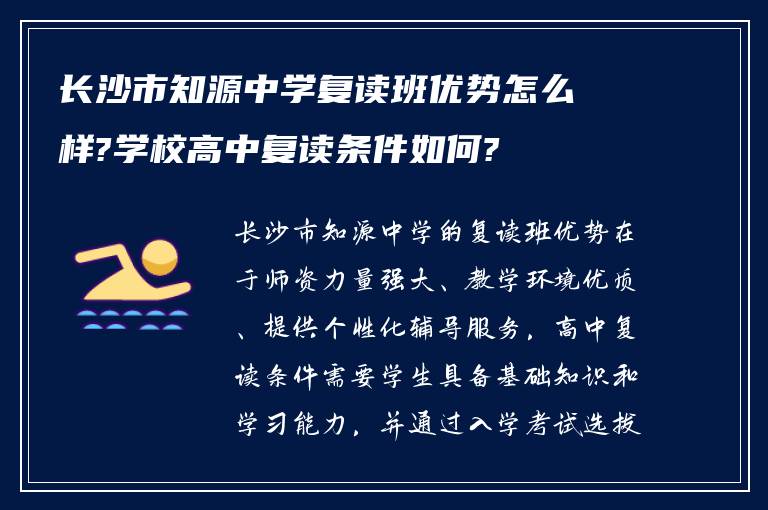 长沙市知源中学复读班优势怎么样?学校高中复读条件如何?

长沙市知源中学的复读班优势在于师资力量强大、教学环境优质、提供个性化辅导服务，高中复读条件需要学生具备基础知识和学习能力，并通过入学考试选拔